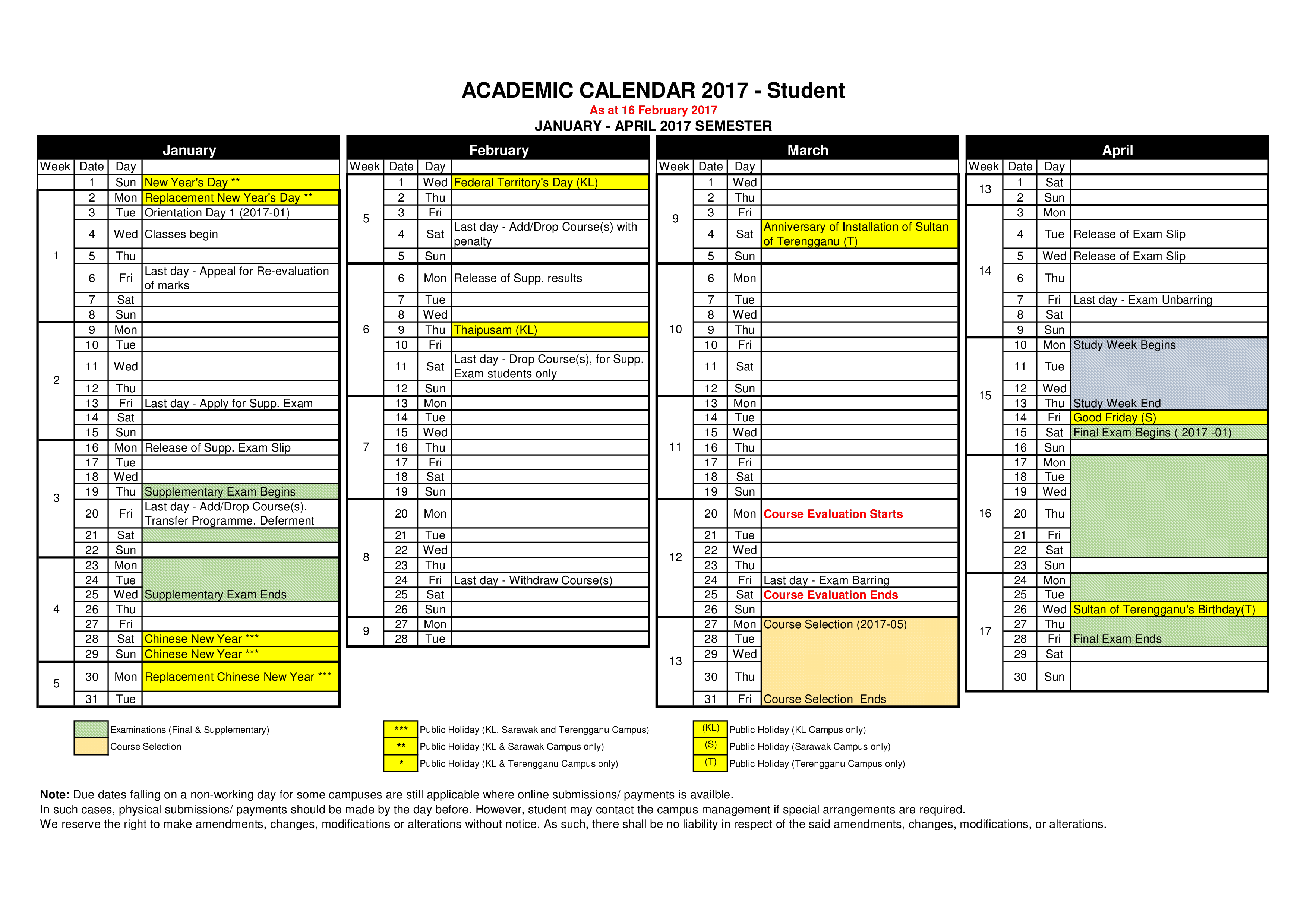 ACADEMIC CALENDAR 2017 - Student
As at 16 February 2017
JANUARY - APRIL 2017 SEMESTER

January

| Week | Date | Day | |
|---|---|---|---|
| | 1 | Sun | New Year's Day ** |
| 1 | 2 | Mon | Replacement New Year's Day ** |
| | 3 | Tue | Orientation Day 1 (2017-01) |
| | 4 | Wed | Classes begin |
| | 5 | Thu | |
| | 6 | Fri | Last day - Appeal for Re-evaluation of marks |
| | 7 | Sat | |
| | 8 | Sun | |
| 2 | 9 | Mon | |
| | 10 | Tue | |
| | 11 | Wed | |
| | 12 | Thu | |
| | 13 | Fri | Last day - Apply for Supp. Exam |
| | 14 | Sat | |
| | 15 | Sun | |
| 3 | 16 | Mon | Release of Supp. Exam Slip |
| | 17 | Tue | |
| | 18 | Wed | |
| | 19 | Thu | Supplementary Exam Begins |
| | 20 | Fri | Last day - Add/Drop Course(s), Transfer Programme, Deferment |
| | 21 | Sat | |
| | 22 | Sun | |
| 4 | 23 | Mon | |
| | 24 | Tue | |
| | 25 | Wed | Supplementary Exam Ends |
| | 26 | Thu | |
| | 27 | Fri | |
| | 28 | Sat | Chinese New Year *** |
| | 29 | Sun | Chinese New Year *** |
| 5 | 30 | Mon | Replacement Chinese New Year *** |
| | 31 | Tue | |

February

| Week | Date | Day | |
|---|---|---|---|
| 5 | 1 | Wed | Federal Territory's Day (KL) |
| | 2 | Thu | |
| | 3 | Fri | |
| | 4 | Sat | Last day - Add/Drop Course(s) with penalty |
| | 5 | Sun | |
| 6 | 6 | Mon | Release of Supp. results |
| | 7 | Tue | |
| | 8 | Wed | |
| | 9 | Thu | Thaipusam (KL) |
| | 10 | Fri | |
| | 11 | Sat | Last day - Drop Course(s), for Supp. Exam students only |
| | 12 | Sun | |
| 7 | 13 | Mon | |
| | 14 | Tue | |
| | 15 | Wed | |
| | 16 | Thu | |
| | 17 | Fri | |
| | 18 | Sat | |
| | 19 | Sun | |
| 8 | 20 | Mon | |
| | 21 | Tue | |
| | 22 | Wed | |
| | 23 | Thu | |
| | 24 | Fri | Last day - Withdraw Course(s) |
| | 25 | Sat | |
| | 26 | Sun | |
| 9 | 27 | Mon | |
| | 28 | Tue | |

March

| Week | Date | Day | |
|---|---|---|---|
| 9 | 1 | Wed | |
| | 2 | Thu | |
| | 3 | Fri | |
| | 4 | Sat | Anniversary of Installation of Sultan of Terengganu (T) |
| | 5 | Sun | |
| 10 | 6 | Mon | |
| | 7 | Tue | |
| | 8 | Wed | |
| | 9 | Thu | |
| | 10 | Fri | |
| | 11 | Sat | |
| | 12 | Sun | |
| 11 | 13 | Mon | |
| | 14 | Tue | |
| | 15 | Wed | |
| | 16 | Thu | |
| | 17 | Fri | |
| | 18 | Sat | |
| | 19 | Sun | |
| 12 | 20 | Mon | Course Evaluation Starts |
| | 21 | Tue | |
| | 22 | Wed | |
| | 23 | Thu | |
| | 24 | Fri | Last day - Exam Barring |
| | 25 | Sat | Course Evaluation Ends |
| | 26 | Sun | |
| 13 | 27 | Mon | Course Selection (2017-05) |
| | 28 | Tue | |
| | 29 | Wed | |
| | 30 | Thu | |
| | 31 | Fri | Course Selection Ends |

April

| Week | Date | Day | |
|---|---|---|---|
| 13 | 1 | Sat | |
| | 2 | Sun | |
| 14 | 3 | Mon | |
| | 4 | Tue | Release of Exam Slip |
| | 5 | Wed | Release of Exam Slip |
| | 6 | Thu | |
| | 7 | Fri | Last day - Exam Unbarring |
| | 8 | Sat | |
| | 9 | Sun | |
| 15 | 10 | Mon | Study Week Begins |
| | 11 | Tue | |
| | 12 | Wed | |
| | 13 | Thu | Study Week End |
| | 14 | Fri | Good Friday (S) |
| | 15 | Sat | Final Exam Begins ( 2017 -01) |
| | 16 | Sun | |
| 16 | 17 | Mon | |
| | 18 | Tue | |
| | 19 | Wed | |
| | 20 | Thu | |
| | 21 | Fri | |
| | 22 | Sat | |
| | 23 | Sun | |
| 17 | 24 | Mon | |
| | 25 | Tue | |
| | 26 | Wed | Sultan of Terengganu's Birthday(T) |
| | 27 | Thu | |
| | 28 | Fri | Final Exam Ends |
| | 29 | Sat | |
| | 30 | Sun | |

Examinations (Final & Supplementary)
Course Selection

*** Public Holiday (KL, Sarawak and Terengganu Campus)
** Public Holiday (KL & Sarawak Campus only)
* Public Holiday (KL & Terengganu Campus only)

(KL) Public Holiday (KL Campus only)
(S) Public Holiday (Sarawak Campus only)
(T) Public Holiday (Terengganu Campus only)

Note: Due dates falling on a non-working day for some campuses are still applicable where online submissions/ payments is availble.
In such cases, physical submissions/ payments should be made by the day before. However, student may contact the campus management if special arrangements are required.
We reserve the right to make amendments, changes, modifications or alterations without notice. As such, there shall be no liability in respect of the said amendments, changes, modifications, or alterations.